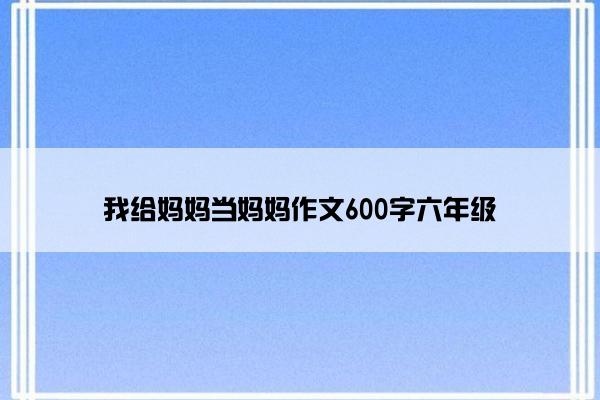 我给妈妈当妈妈作文600字六年级